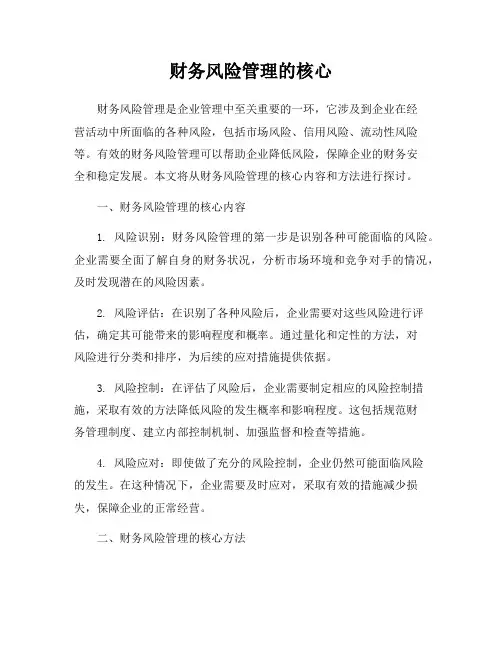 财务风险管理的核心

财务风险管理是企业管理中至关重要的一环，它涉及到企业在经营活动中所面临的各种风险，包括市场风险、信用风险、流动性风险等。有效的财务风险管理可以帮助企业降低风险，保障企业的财务安全和稳定发展。本文将从财务风险管理的核心内容和方法进行探讨。

一、财务风险管理的核心内容

1. 风险识别：财务风险管理的第一步是识别各种可能面临的风险。企业需要全面了解自身的财务状况，分析市场环境和竞争对手的情况，及时发现潜在的风险因素。

2. 风险评估：在识别了各种风险后，企业需要对这些风险进行评估，确定其可能带来的影响程度和概率。通过量化和定性的方法，对风险进行分类和排序，为后续的应对措施提供依据。

3. 风险控制：在评估了风险后，企业需要制定相应的风险控制措施，采取有效的方法降低风险的发生概率和影响程度。这包括规范财务管理制度、建立内部控制机制、加强监督和检查等措施。

4. 风险应对：即使做了充分的风险控制，企业仍然可能面临风险的发生。在这种情况下，企业需要及时应对，采取有效的措施减少损失，保障企业的正常经营。

二、财务风险管理的核心方法